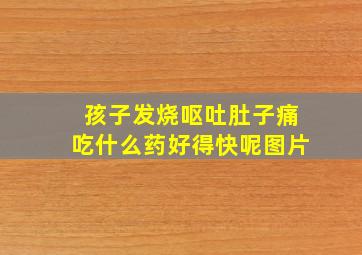 孩子发烧呕吐肚子痛
吃什么药好得快呢图片